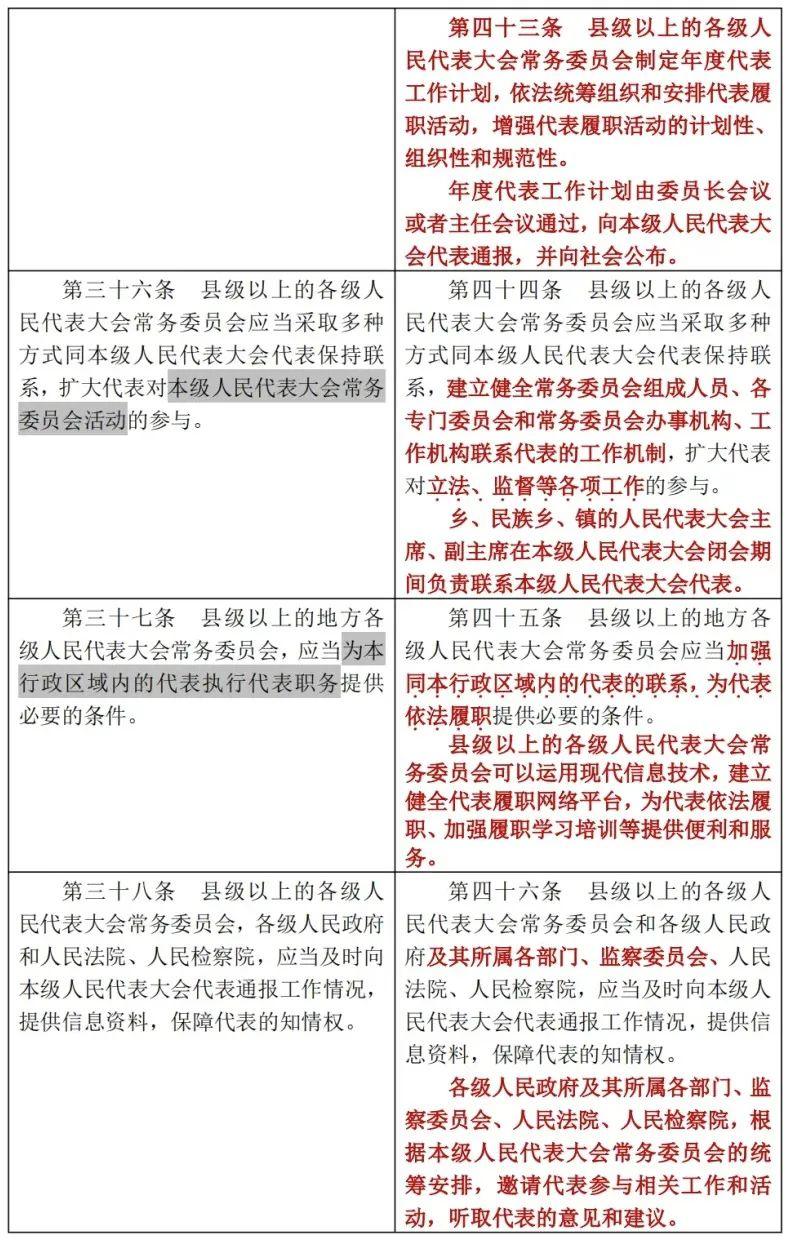 | | |
|---|---|
| | 第四十三条　县级以上的各级人民代表大会常务委员会制定年度代表工作计划，依法统筹组织和安排代表履职活动，增强代表履职活动的计划性、组织性和规范性。<br>年度代表工作计划由委员长会议或者主任会议通过，向本级人民代表大会代表通报，并向社会公布。 |
| 第三十六条　县级以上的各级人民代表大会常务委员会应当采取多种方式同本级人民代表大会代表保持联系，扩大代表对本级人民代表大会常务委员会活动的参与。 | 第四十四条　县级以上的各级人民代表大会常务委员会应当采取多种方式同本级人民代表大会代表保持联系，建立健全常务委员会组成人员、各专门委员会和常务委员会办事机构、工作机构联系代表的工作机制，扩大代表对立法、监督等各项工作的参与。<br>乡、民族乡、镇的人民代表大会主席、副主席在本级人民代表大会闭会期间负责联系本级人民代表大会代表。 |
| 第三十七条　县级以上的地方各级人民代表大会常务委员会，应当为本行政区域内的代表执行代表职务提供必要的条件。 | 第四十五条　县级以上的地方各级人民代表大会常务委员会应当加强同本行政区域内的代表的联系，为代表依法履职提供必要的条件。<br>县级以上的各级人民代表大会常务委员会可以运用现代信息技术，建立健全代表履职网络平台，为代表依法履职、加强履职学习培训等提供便利和服务。 |
| 第三十八条　县级以上的各级人民代表大会常务委员会，各级人民政府和人民法院、人民检察院，应当及时向本级人民代表大会代表通报工作情况，提供信息资料，保障代表的知情权。 | 第四十六条　县级以上的各级人民代表大会常务委员会和各级人民政府及其所属各部门、监察委员会、人民法院、人民检察院，应当及时向本级人民代表大会代表通报工作情况，提供信息资料，保障代表的知情权。<br>各级人民政府及其所属各部门、监察委员会、人民法院、人民检察院，根据本级人民代表大会常务委员会的统筹安排，邀请代表参与相关工作和活动，听取代表的意见和建议。 |